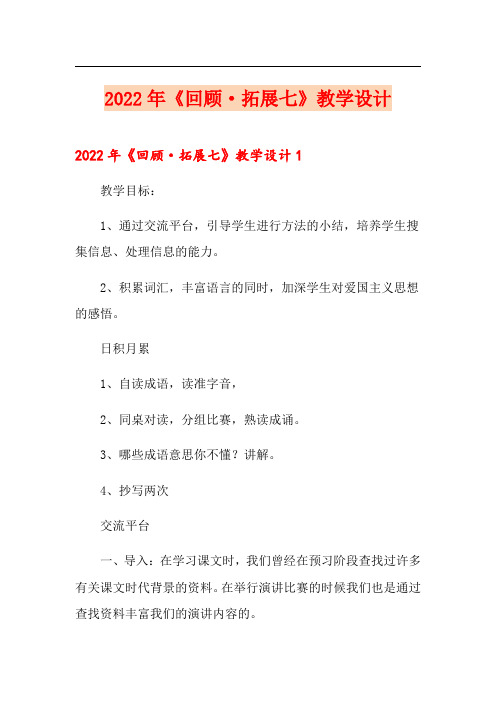 2022年《回顾·拓展七》教学设计

2022年《回顾·拓展七》教学设计1

教学目标：

1、通过交流平台，引导学生进行方法的小结，培养学生搜集信息、处理信息的能力。

2、积累词汇，丰富语言的同时，加深学生对爱国主义思想的感悟。

日积月累

1、自读成语，读准字音，

2、同桌对读，分组比赛，熟读成诵。

3、哪些成语意思你不懂？讲解。

4、抄写两次

交流平台

一、导入：在学习课文时，我们曾经在预习阶段查找过许多有关课文时代背景的资料。在举行演讲比赛的时候我们也是通过查找资料丰富我们的演讲内容的。